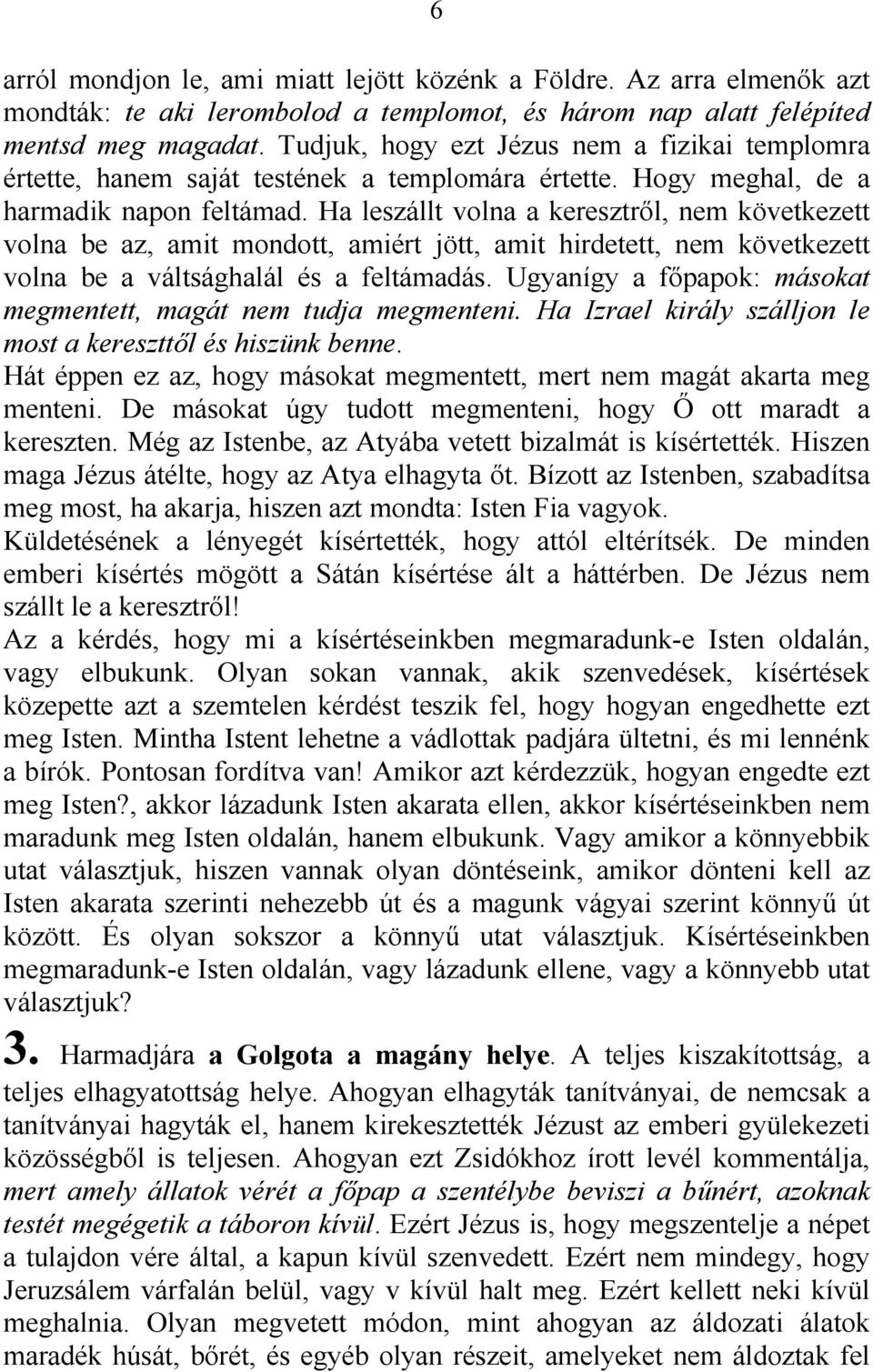 6

arról mondjon le, ami miatt lejött közénk a Földre. Az arra elmenők azt mondták: te aki lerombolod a templomot, és három nap alatt felépíted mentsd meg magadat. Tudjuk, hogy ezt Jézus nem a fizikai templomra értette, hanem saját testének a templomára értette. Hogy meghal, de a harmadik napon feltámad. Ha leszállt volna a keresztről, nem következett volna be az, amit mondott, amiért jött, amit hirdetett, nem következett volna be a váltsághalál és a feltámadás. Ugyanígy a főpapok: másokat megmentett, magát nem tudja megmenteni. Ha Izrael király szálljon le most a kereszttől és hiszünk benne.
Hát éppen ez az, hogy másokat megmentett, mert nem magát akarta meg menteni. De másokat úgy tudott megmenteni, hogy Ő ott maradt a kereszten. Még az Istenbe, az Atyába vetett bizalmát is kísértették. Hiszen maga Jézus átélte, hogy az Atya elhagyta őt. Bízott az Istenben, szabadítsa meg most, ha akarja, hiszen azt mondta: Isten Fia vagyok.
Küldetésének a lényegét kísértették, hogy attól eltérítsék. De minden emberi kísértés mögött a Sátán kísértése ált a háttérben. De Jézus nem szállt le a keresztről!
Az a kérdés, hogy mi a kísértéseinkben megmaradunk-e Isten oldalán, vagy elbukunk. Olyan sokan vannak, akik szenvedések, kísértések közepette azt a szemtelen kérdést teszik fel, hogy hogyan engedhette ezt meg Isten. Mintha Istent lehetne a vádlottak padjára ültetni, és mi lennénk a bírók. Pontosan fordítva van! Amikor azt kérdezzük, hogyan engedte ezt meg Isten?, akkor lázadunk Isten akarata ellen, akkor kísértéseinkben nem maradunk meg Isten oldalán, hanem elbukunk. Vagy amikor a könnyebbik utat választjuk, hiszen vannak olyan döntéseink, amikor dönteni kell az Isten akarata szerinti nehezebb út és a magunk vágyai szerint könnyű út között. És olyan sokszor a könnyű utat választjuk. Kísértéseinkben megmaradunk-e Isten oldalán, vagy lázadunk ellene, vagy a könnyebb utat választjuk?

3. Harmadjára a Golgota a magány helye. A teljes kiszakítottság, a teljes elhagyatottság helye. Ahogyan elhagyták tanítványai, de nemcsak a tanítványai hagyták el, hanem kirekesztették Jézust az emberi gyülekezeti közösségből is teljesen. Ahogyan ezt Zsidókhoz írott levél kommentálja, mert amely állatok vérét a főpap a szentélybe beviszi a bűnért, azoknak testét megégetik a táboron kívül. Ezért Jézus is, hogy megszentelje a népet a tulajdon vére által, a kapun kívül szenvedett. Ezért nem mindegy, hogy Jeruzsálem várfalán belül, vagy v kívül halt meg. Ezért kellett neki kívül meghalnia. Olyan megvetett módon, mint ahogyan az áldozati álatok maradék húsát, bőrét, és egyéb olyan részeit, amelyeket nem áldoztak fel